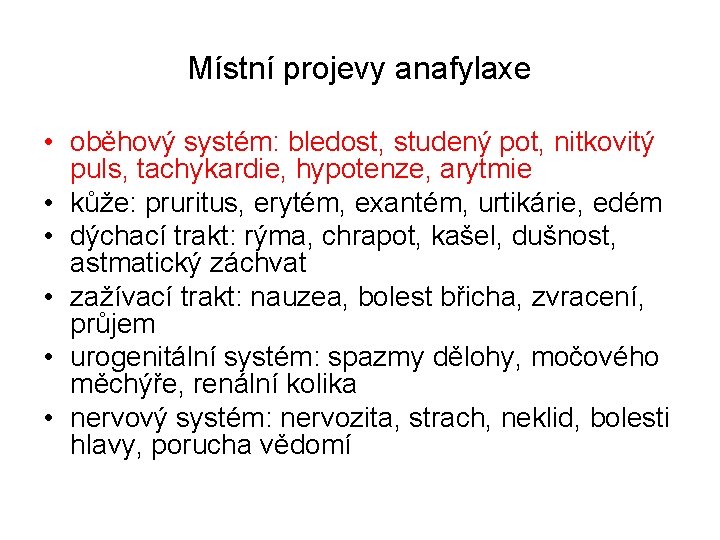 Místní projevy anafylaxe

• oběhový systém: bledost, studený pot, nitkovitý puls, tachykardie, hypotenze, arytmie
• kůže: pruritus, erytém, exantém, urtikárie, edém
• dýchací trakt: rýma, chrapot, kašel, dušnost, astmatický záchvat
• zažívací trakt: nauzea, bolest břicha, zvracení, průjem
• urogenitální systém: spazmy dělohy, močového měchýře, renální kolika
• nervový systém: nervozita, strach, neklid, bolesti hlavy, porucha vědomí